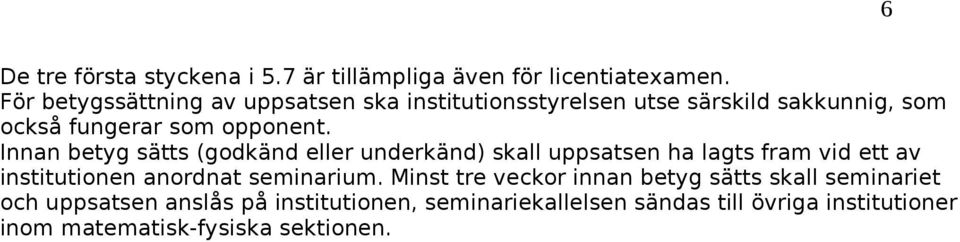 6

De tre första styckena i 5.7 är tillämpliga även för licentiatexamen.
För betygssättning av uppsatsen ska institutionsstyrelsen utse särskild sakkunnig, som också fungerar som opponent.
Innan betyg sätts (godkänd eller underkänd) skall uppsatsen ha lagts fram vid ett av institutionen anordnat seminarium. Minst tre veckor innan betyg sätts skall seminariet och uppsatsen anslås på institutionen, seminariekallelsen sändas till övriga institutioner inom matematisk-fysiska sektionen.